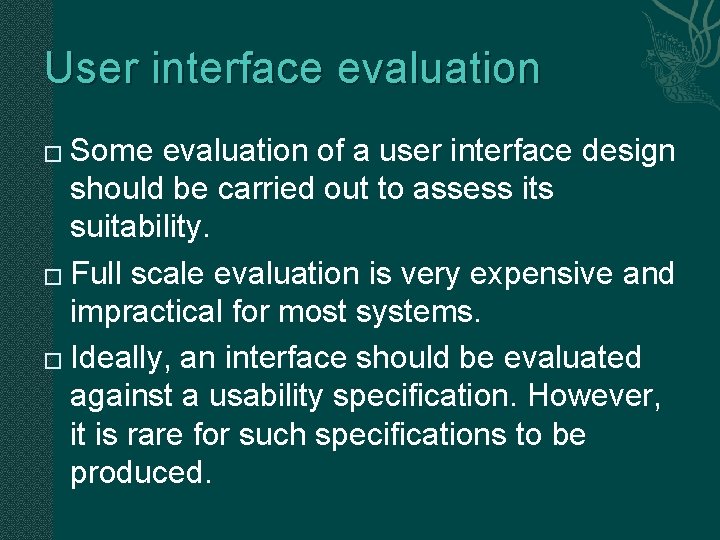 User interface evaluation

□ Some evaluation of a user interface design should be carried out to assess its suitability.

□ Full scale evaluation is very expensive and impractical for most systems.

□ Ideally, an interface should be evaluated against a usability specification. However, it is rare for such specifications to be produced.